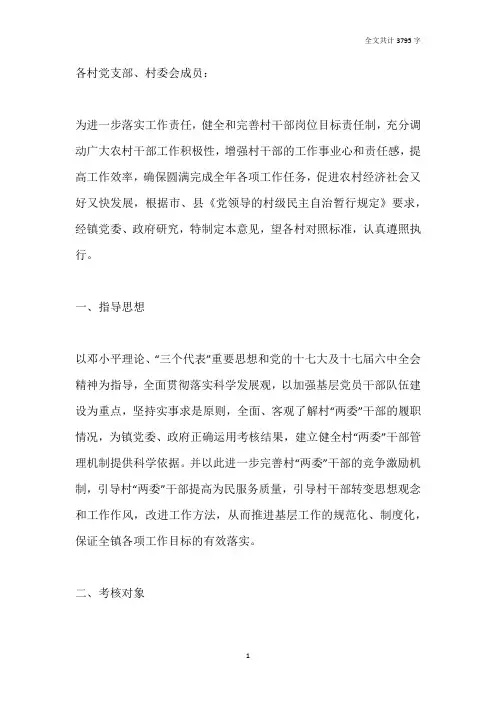 全文共计 3795 字

各村党支部、村委会成员：

为进一步落实工作责任，健全和完善村干部岗位目标责任制，充分调动广大农村干部工作积极性，增强村干部的工作事业心和责任感，提高工作效率，确保圆满完成全年各项工作任务，促进农村经济社会又好又快发展，根据市、县《党领导的村级民主自治暂行规定》要求，经镇党委、政府研究，特制定本意见，望各村对照标准，认真遵照执行。

一、指导思想

以邓小平理论、“三个代表”重要思想和党的十七大及十七届六中全会精神为指导，全面贯彻落实科学发展观，以加强基层党员干部队伍建设为重点，坚持实事求是原则，全面、客观了解村“两委”干部的履职情况，为镇党委、政府正确运用考核结果，建立健全村“两委”干部管理机制提供科学依据。并以此进一步完善村“两委”干部的竞争激励机制，引导村“两委”干部提高为民服务质量，引导村干部转变思想观念和工作作风，改进工作方法，从而推进基层工作的规范化、制度化，保证全镇各项工作目标的有效落实。

二、考核对象

1